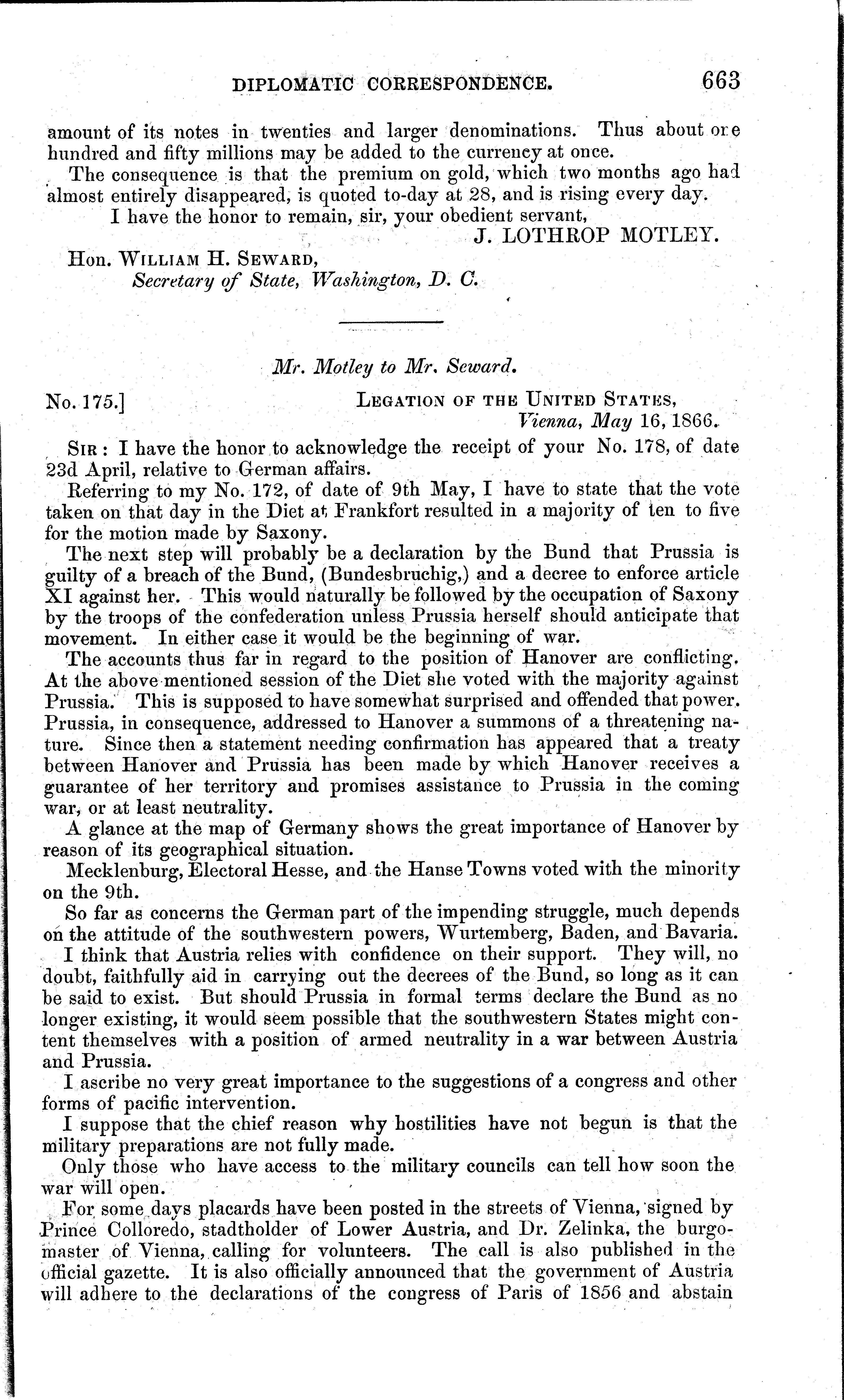 DIPLOMATIC CORRESPONDENCE. 663

amount of its notes in twenties and larger denominations. Thus about one hundred and fifty millions may be added to the currency at once.

The consequence is that the premium on gold, which two months ago had almost entirely disappeared, is quoted to-day at 28, and is rising every day.

I have the honor to remain, sir, your obedient servant,

J. LOTHROP MOTLEY.

Hon. WILLIAM H. SEWARD,
Secretary of State, Washington, D. C.

Mr. Motley to Mr. Seward.

No. 175.] LEGATION OF THE UNITED STATES,
Vienna, May 16, 1866.

SIR: I have the honor to acknowledge the receipt of your No. 178, of date 23d April, relative to German affairs.

Referring to my No. 172, of date of 9th May, I have to state that the vote taken on that day in the Diet at Frankfort resulted in a majority of ten to five for the motion made by Saxony.

The next step will probably be a declaration by the Bund that Prussia is guilty of a breach of the Bund, (Bundesbruchig,) and a decree to enforce article XI against her. This would naturally be followed by the occupation of Saxony by the troops of the confederation unless Prussia herself should anticipate that movement. In either case it would be the beginning of war.

The accounts thus far in regard to the position of Hanover are conflicting. At the above mentioned session of the Diet she voted with the majority against Prussia. This is supposed to have somewhat surprised and offended that power. Prussia, in consequence, addressed to Hanover a summons of a threatening nature. Since then a statement needing confirmation has appeared that a treaty between Hanover and Prussia has been made by which Hanover receives a guarantee of her territory and promises assistance to Prussia in the coming war, or at least neutrality.

A glance at the map of Germany shows the great importance of Hanover by reason of its geographical situation.

Mecklenburg, Electoral Hesse, and the Hanse Towns voted with the minority on the 9th.

So far as concerns the German part of the impending struggle, much depends on the attitude of the southwestern powers, Wurtemberg, Baden, and Bavaria.

I think that Austria relies with confidence on their support. They will, no doubt, faithfully aid in carrying out the decrees of the Bund, so long as it can be said to exist. But should Prussia in formal terms declare the Bund as no longer existing, it would seem possible that the southwestern States might content themselves with a position of armed neutrality in a war between Austria and Prussia.

I ascribe no very great importance to the suggestions of a congress and other forms of pacific intervention.

I suppose that the chief reason why hostilities have not begun is that the military preparations are not fully made.

Only those who have access to the military councils can tell how soon the war will open.

For some days placards have been posted in the streets of Vienna, signed by Prince Colloredo, stadtholder of Lower Austria, and Dr. Zelinka, the burgomaster of Vienna, calling for volunteers. The call is also published in the official gazette. It is also officially announced that the government of Austria will adhere to the declarations of the congress of Paris of 1856 and abstain